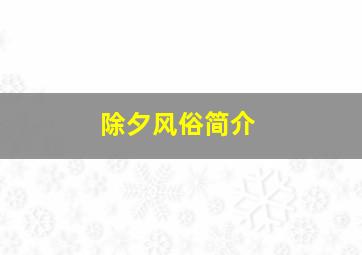 除夕风俗简介